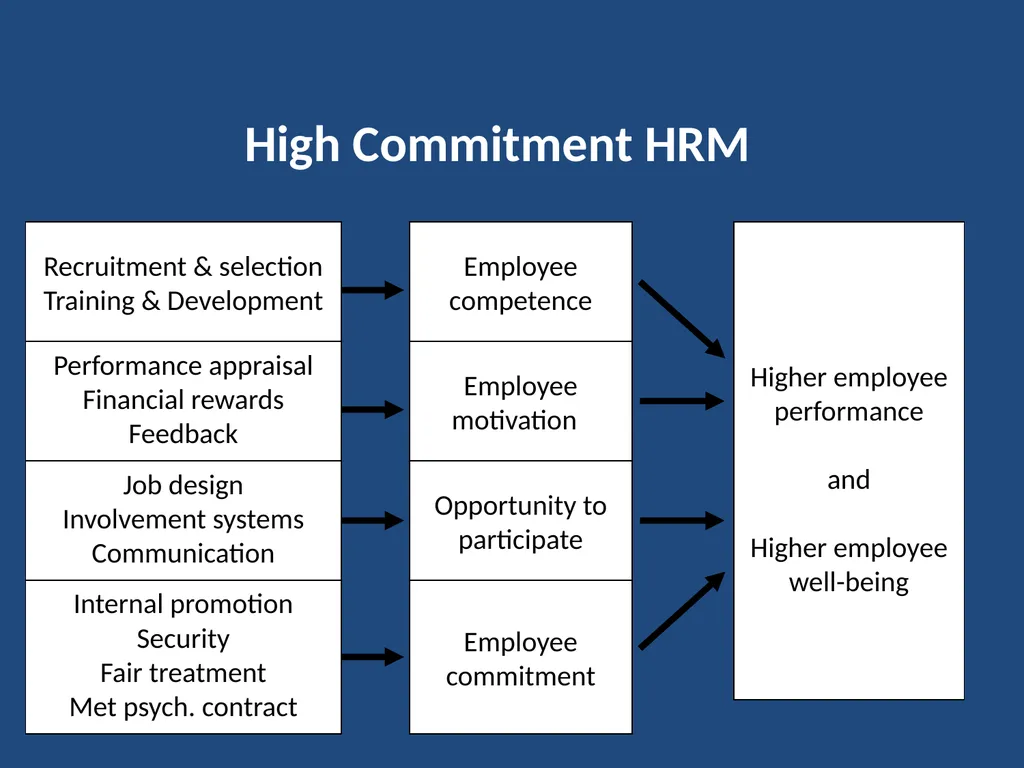 High Commitment HRM

Recruitment & selection
Training & Development

Performance appraisal
Financial rewards
Feedback

Job design
Involvement systems
Communication

Internal promotion
Security
Fair treatment
Met psych. contract

Employee competence

Employee motivation

Opportunity to participate

Employee commitment

Higher employee performance

and

Higher employee well-being